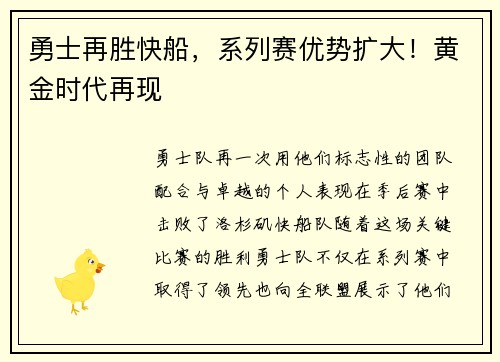 勇士再胜快船，系列赛优势扩大！黄金时代再现

勇士队再一次用他们标志性的团队配合与卓越的个人表现在季后赛中击败了洛杉矶快船队随着这场关键比赛的胜利勇士队不仅在系列赛中取得了领先也向全联盟展示了他们